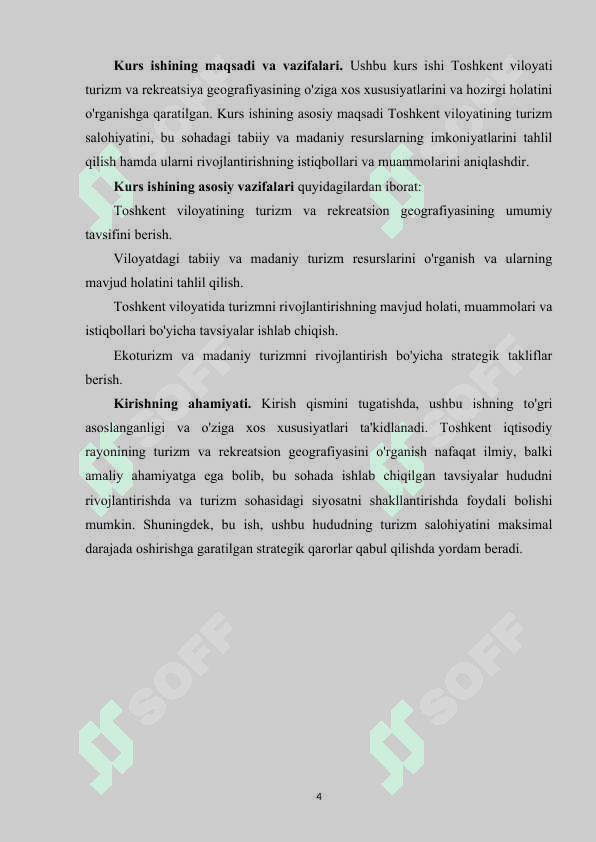 **Kurs ishining maqsadi va vazifalari.** Ushbu kurs ishi Toshkent viloyati turizm va rekreatsiya geografiyasining o'ziga xos xususiyatlarini va hozirgi holatini o'rganishga qaratilgan. Kurs ishining asosiy maqsadi Toshkent viloyatining turizm salohiyatini, bu sohadagi tabiiy va madaniy resurslarning imkoniyatlarini tahlil qilish hamda ularni rivojlantirishning istiqbollari va muammolarini aniqlashdir.

**Kurs ishining asosiy vazifalari** quyidagilardan iborat:

Toshkent viloyatining turizm va rekreatsion geografiyasining umumiy tavsifini berish.

Viloyatdagi tabiiy va madaniy turizm resurslarini o'rganish va ularning mavjud holatini tahlil qilish.

Toshkent viloyatida turizmni rivojlantirishning mavjud holati, muammolari va istiqbollari bo'yicha tavsiyalar ishlab chiqish.

Ekoturizm va madaniy turizmni rivojlantirish bo'yicha strategik takliflar berish.

**Kirishning ahamiyati.** Kirish qismini tugatishda, ushbu ishning to'gri asoslanganligi va o'ziga xos xususiyatlari ta'kidlanadi. Toshkent iqtisodiy rayonining turizm va rekreatsion geografiyasini o'rganish nafaqat ilmiy, balki amaliy ahamiyatga ega bolib, bu sohada ishlab chiqilgan tavsiyalar hududni rivojlantirishda va turizm sohasidagi siyosatni shakllantirishda foydali bolishi mumkin. Shuningdek, bu ish, ushbu hududning turizm salohiyatini maksimal darajada oshirishga garatilgan strategik qarorlar qabul qilishda yordam beradi.

SOFF SOFF SOFF SOFF

4